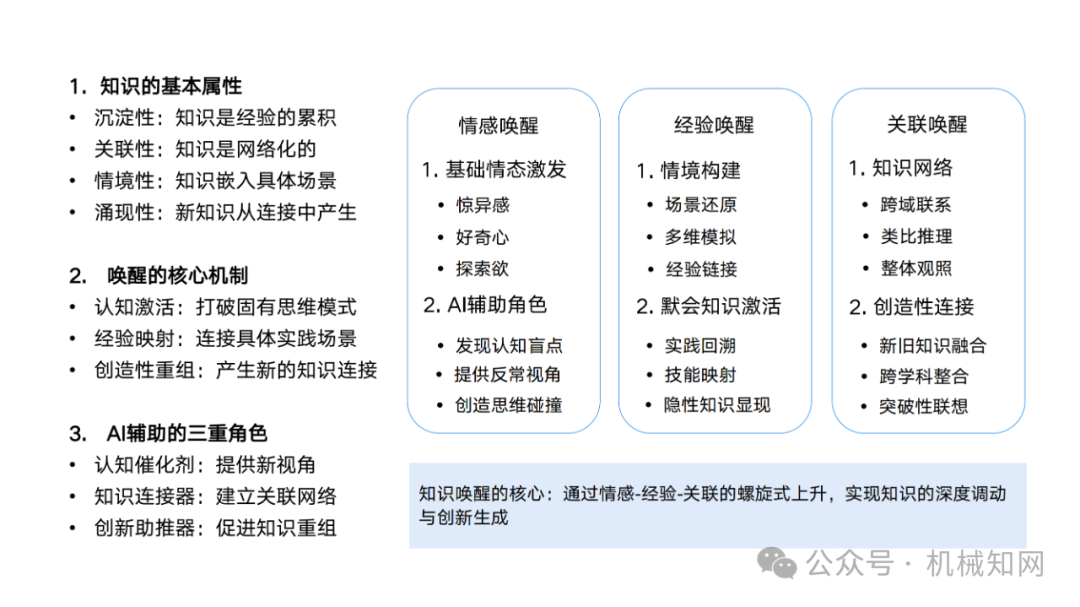 1. 知识的基本属性
• 沉淀性：知识是经验的累积
• 关联性：知识是网络化的
• 情境性：知识嵌入具体场景
• 涌现性：新知识从连接中产生

2. 唤醒的核心机制
• 认知激活：打破固有思维模式
• 经验映射：连接具体实践场景
• 创造性重组：产生新的知识连接

3. AI辅助的三重角色
• 认知催化剂：提供新视角
• 知识连接器：建立关联网络
• 创新助推器：促进知识重组

情感唤醒
1. 基础情态激发
• 惊异感
• 好奇心
• 探索欲
2. AI辅助角色
• 发现认知盲点
• 提供反常视角
• 创造思维碰撞

经验唤醒
1. 情境构建
• 场景还原
• 多维模拟
• 经验链接
2. 默会知识激活
• 实践回溯
• 技能映射
• 隐性知识显现

关联唤醒
1. 知识网络
• 跨域联系
• 类比推理
• 整体观照
2. 创造性连接
• 新旧知识融合
• 跨学科整合
• 突破性联想

知识唤醒的核心：通过情感-经验-关联的螺旋式上升，实现知识的深度调动与创新生成

公众号 · 机械知网